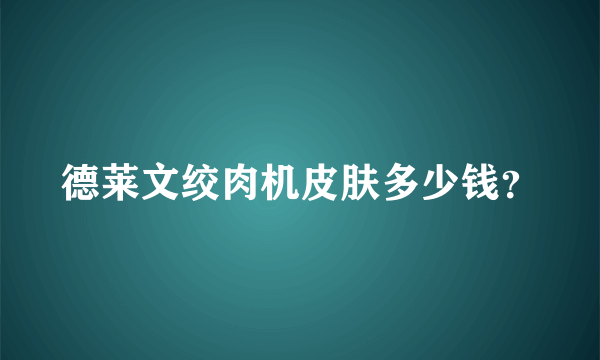 德莱文绞肉机皮肤多少钱?